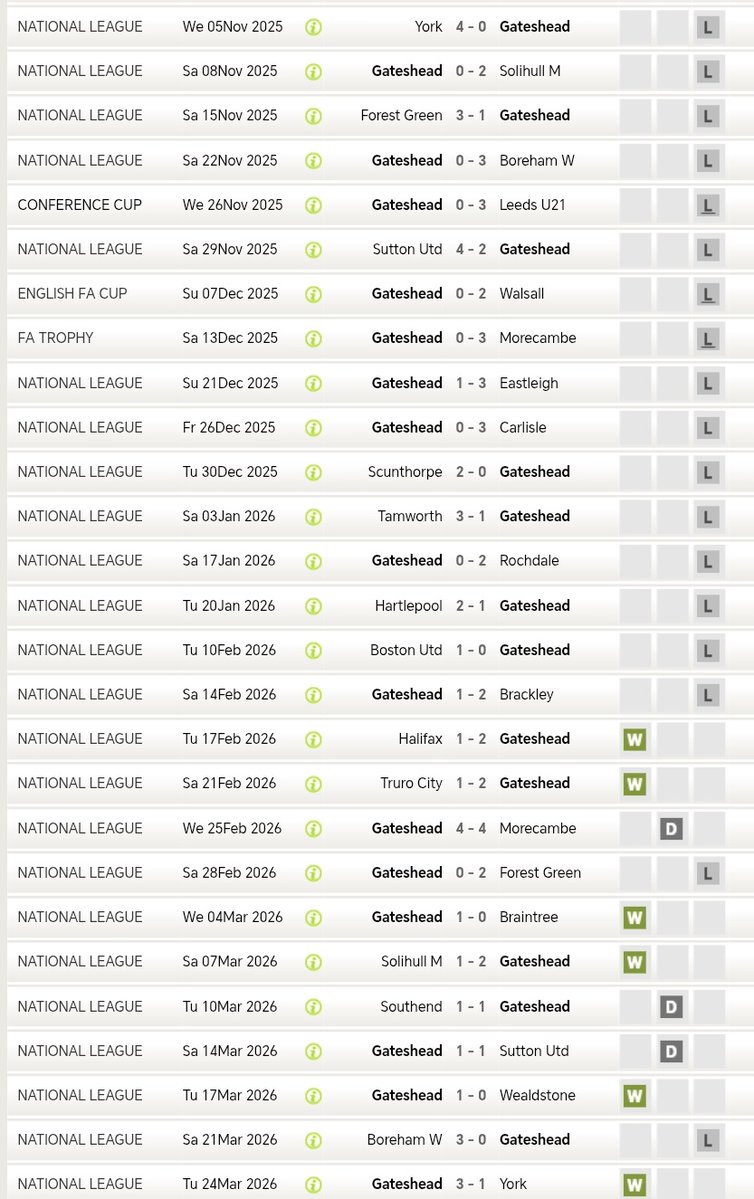 | | | | | | | | |
|---|---|---|---|---|---|---|---|
| NATIONAL LEAGUE | We 05Nov 2025 | York | 4 - 0 | Gateshead | | | L |
| NATIONAL LEAGUE | Sa 08Nov 2025 | Gateshead | 0 - 2 | Solihull M | | | L |
| NATIONAL LEAGUE | Sa 15Nov 2025 | Forest Green | 3 - 1 | Gateshead | | | L |
| NATIONAL LEAGUE | Sa 22Nov 2025 | Gateshead | 0 - 3 | Boreham W | | | L |
| CONFERENCE CUP | We 26Nov 2025 | Gateshead | 0 - 3 | Leeds U21 | | | L |
| NATIONAL LEAGUE | Sa 29Nov 2025 | Sutton Utd | 4 - 2 | Gateshead | | | L |
| ENGLISH FA CUP | Su 07Dec 2025 | Gateshead | 0 - 2 | Walsall | | | L |
| FA TROPHY | Sa 13Dec 2025 | Gateshead | 0 - 3 | Morecambe | | | L |
| NATIONAL LEAGUE | Su 21Dec 2025 | Gateshead | 1 - 3 | Eastleigh | | | L |
| NATIONAL LEAGUE | Fr 26Dec 2025 | Gateshead | 0 - 3 | Carlisle | | | L |
| NATIONAL LEAGUE | Tu 30Dec 2025 | Scunthorpe | 2 - 0 | Gateshead | | | L |
| NATIONAL LEAGUE | Sa 03Jan 2026 | Tamworth | 3 - 1 | Gateshead | | | L |
| NATIONAL LEAGUE | Sa 17Jan 2026 | Gateshead | 0 - 2 | Rochdale | | | L |
| NATIONAL LEAGUE | Tu 20Jan 2026 | Hartlepool | 2 - 1 | Gateshead | | | L |
| NATIONAL LEAGUE | Tu 10Feb 2026 | Boston Utd | 1 - 0 | Gateshead | | | L |
| NATIONAL LEAGUE | Sa 14Feb 2026 | Gateshead | 1 - 2 | Brackley | | | L |
| NATIONAL LEAGUE | Tu 17Feb 2026 | Halifax | 1 - 2 | Gateshead | W | | |
| NATIONAL LEAGUE | Sa 21Feb 2026 | Truro City | 1 - 2 | Gateshead | W | | |
| NATIONAL LEAGUE | We 25Feb 2026 | Gateshead | 4 - 4 | Morecambe | | D | |
| NATIONAL LEAGUE | Sa 28Feb 2026 | Gateshead | 0 - 2 | Forest Green | | | L |
| NATIONAL LEAGUE | We 04Mar 2026 | Gateshead | 1 - 0 | Braintree | W | | |
| NATIONAL LEAGUE | Sa 07Mar 2026 | Solihull M | 1 - 2 | Gateshead | W | | |
| NATIONAL LEAGUE | Tu 10Mar 2026 | Southend | 1 - 1 | Gateshead | | D | |
| NATIONAL LEAGUE | Sa 14Mar 2026 | Gateshead | 1 - 1 | Sutton Utd | | D | |
| NATIONAL LEAGUE | Tu 17Mar 2026 | Gateshead | 1 - 0 | Wealdstone | W | | |
| NATIONAL LEAGUE | Sa 21Mar 2026 | Boreham W | 3 - 0 | Gateshead | | | L |
| NATIONAL LEAGUE | Tu 24Mar 2026 | Gateshead | 3 - 1 | York | W | | |